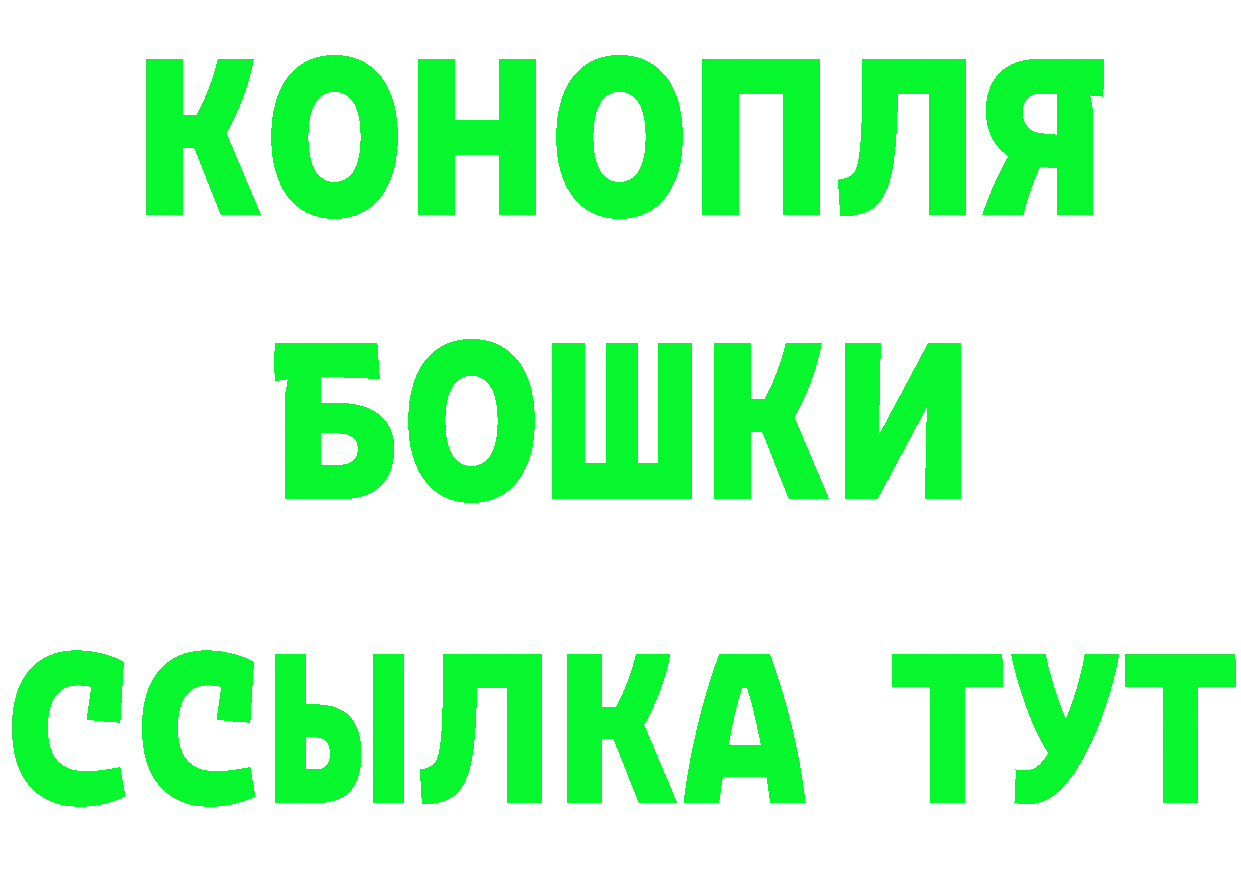 КОНОПЛЯ
БОШКИ
ССЫЛКА ТУТ